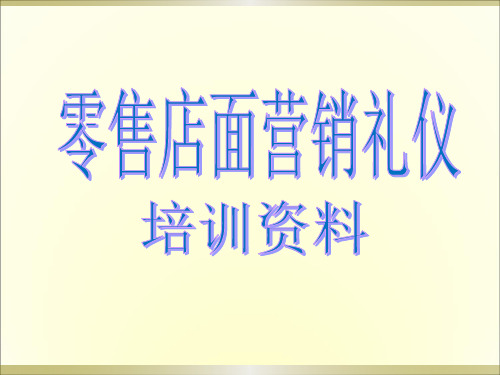 零售店面营销礼仪

培训资料